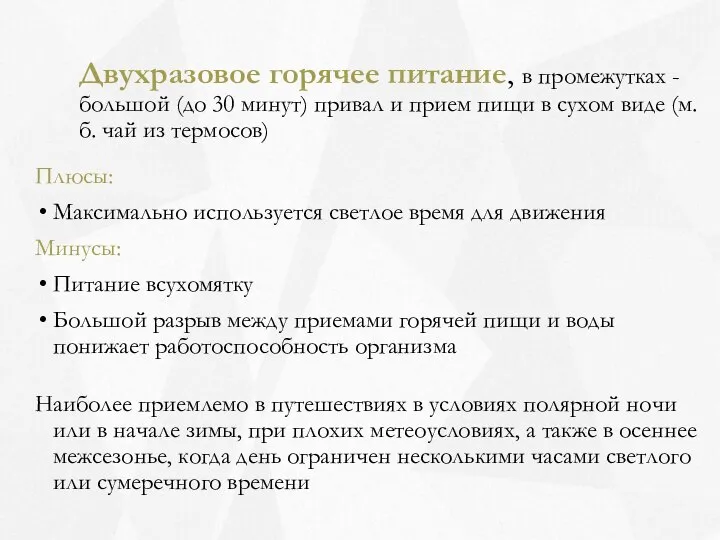 Двухразовое горячее питание, в промежутках - большой (до 30 минут) привал и прием пищи в сухом виде (м. б. чай из термосов)

Плюсы:

• Максимально используется светлое время для движения

Минусы:

• Питание всухомятку

• Большой разрыв между приемами горячей пищи и воды понижает работоспособность организма

Наиболее приемлемо в путешествиях в условиях полярной ночи или в начале зимы, при плохих метеоусловиях, а также в осеннее межсезонье, когда день ограничен несколькими часами светлого или сумеречного времени